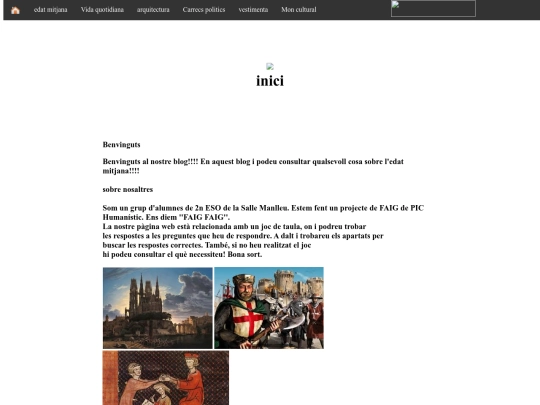 edat mitjana Vida quotidiana arquitectura Carrecs politics vestimenta Mon cultural

inici

Benvinguts

Benvinguts al nostre blog!!!! En aquest blog i podeu consultar qualsevoll cosa sobre l'edat mitjana!!!!

sobre nosaltres

Som un grup d'alumnes de 2n ESO de la Salle Manlleu. Estem fent un projecte de FAIG de PIC Humanistic. Ens diem "FAIG FAIG".
La nostre pàgina web està relacionada amb un joc de taula, on i podreu trobar les respostes a les preguntes que heu de respondre. A dalt i trobareu els apartats per buscar les respostes correctes. També, si no heu realitzat el joc hi podeu consultar el què necessiteu! Bona sort.